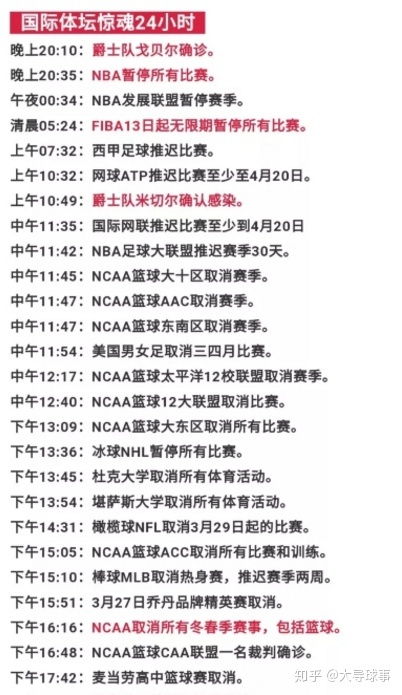 国际体坛惊魂24小时

晚上20:10：爵士队戈贝尔确诊。
晚上20:35：NBA暂停所有比赛。
午夜00:34：NBA发展联盟暂停赛季。
清晨05:24：FIBA13日起无限期暂停所有比赛。
上午07:32：西甲足球推迟比赛。
上午10:32：网球ATP推迟比赛至少至4月20日。
上午10:49：爵士队米切尔确认感染。
中午11:35：国际网联推迟比赛至少到4月20日
中午11:42：NBA足球大联盟推迟赛季30天。
中午11:45：NCAA篮球大十区取消赛季。
中午11:47：NCAA篮球AAC取消赛季。
中午11:47：NCAA篮球东南区取消赛季。
中午11:54：美国男女足取消三四月比赛。
中午12:17：NCAA篮球太平洋12校联盟取消赛季。
中午12:40：NCAA篮球12大联盟取消比赛。
下午13:09：NCAA篮球大东区取消所有比赛。
下午13:36：冰球NHL暂停所有比赛。
下午13:45：杜克大学取消所有体育活动。
下午13:54：堪萨斯大学取消所有体育活动。
下午14:31：橄榄球NFL取消3月29日起的比赛。
下午15:05：NCAA篮球ACC取消所有比赛和训练。
下午15:10：棒球MLB取消热身赛，推迟赛季两周。
下午15:51：3月27日乔丹品牌精英赛取消。
下午16:16：NCAA取消所有冬春季赛事，包括篮球。
下午16:48：NCAA篮球CAA联盟一名裁判确诊。
下午17:42：麦当劳高中篮球赛取消。

知乎 @大导球事